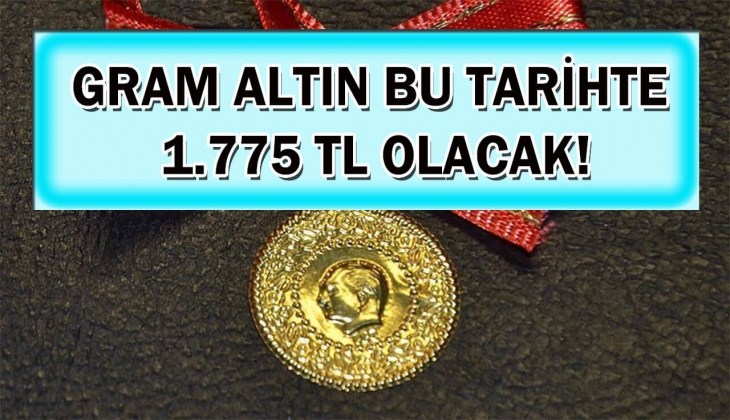 GRAM ALTIN BU TARİHTE 1.775 TL OLACAK!